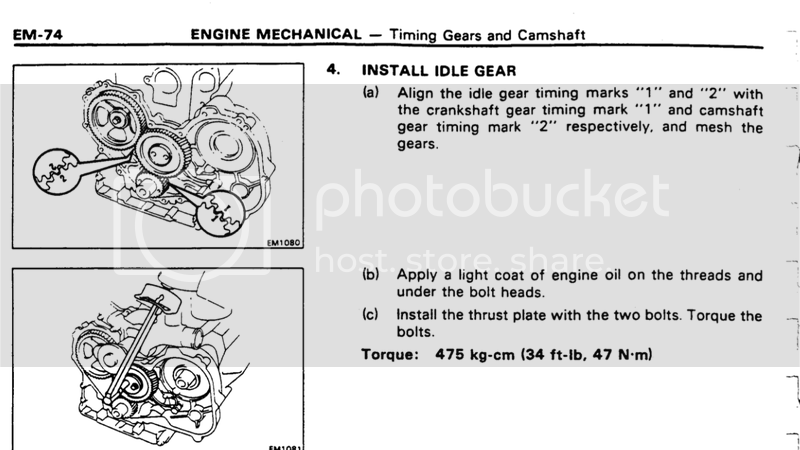 EM-74 ENGINE MECHANICAL — Timing Gears and Camshaft

2

1

EM1080

EM1081

4. INSTALL IDLE GEAR

(a) Align the idle gear timing marks "1" and "2" with the crankshaft gear timing mark "1" and camshaft gear timing mark "2" respectively, and mesh the gears.

(b) Apply a light coat of engine oil on the threads and under the bolt heads.

(c) Install the thrust plate with the two bolts. Torque the bolts.

Torque: 475 kg-cm (34 ft-lb, 47 N·m)

photobucket
host. store. share.